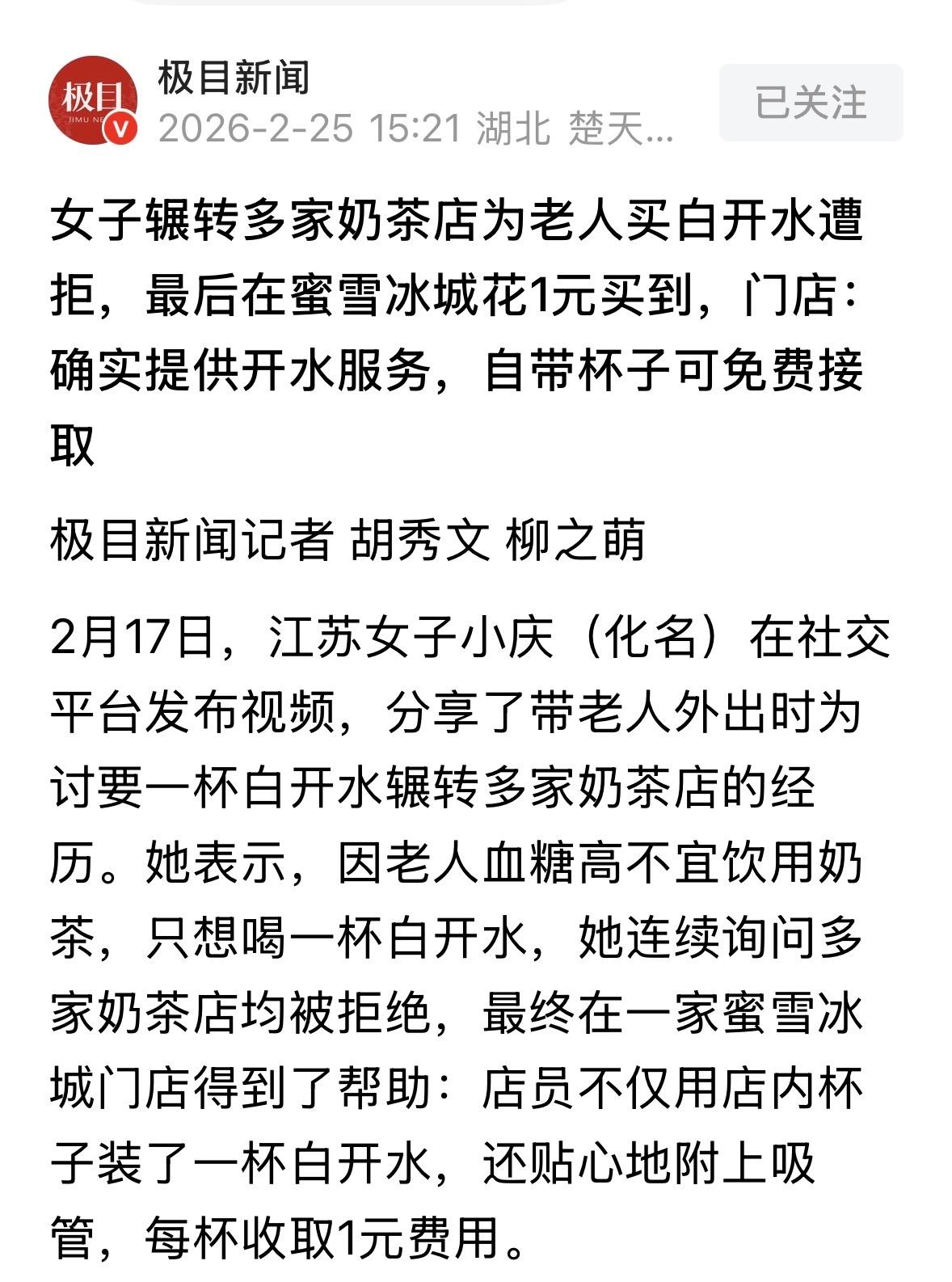 极目
JIMU NE

极目新闻
2026-2-25 15:21 湖北 楚天...

已关注

女子辗转多家奶茶店为老人买白开水遭拒，最后在蜜雪冰城花1元买到，门店：确实提供开水服务，自带杯子可免费接取

极目新闻记者 胡秀文 柳之萌

2月17日，江苏女子小庆（化名）在社交平台发布视频，分享了带老人外出时为讨要一杯白开水辗转多家奶茶店的经历。她表示，因老人血糖高不宜饮用奶茶，只想喝一杯白开水，她连续询问多家奶茶店均被拒绝，最终在一家蜜雪冰城门店得到了帮助：店员不仅用店内杯子装了一杯白开水，还贴心地附上吸管，每杯收取1元费用。